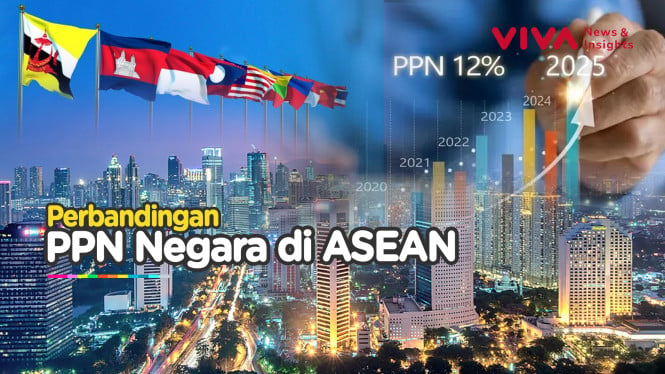 VIVA News & Insights

PPN 12%

2025

2024

2023

2022

2021

2020

Perbandingan
PPN Negara di ASEAN